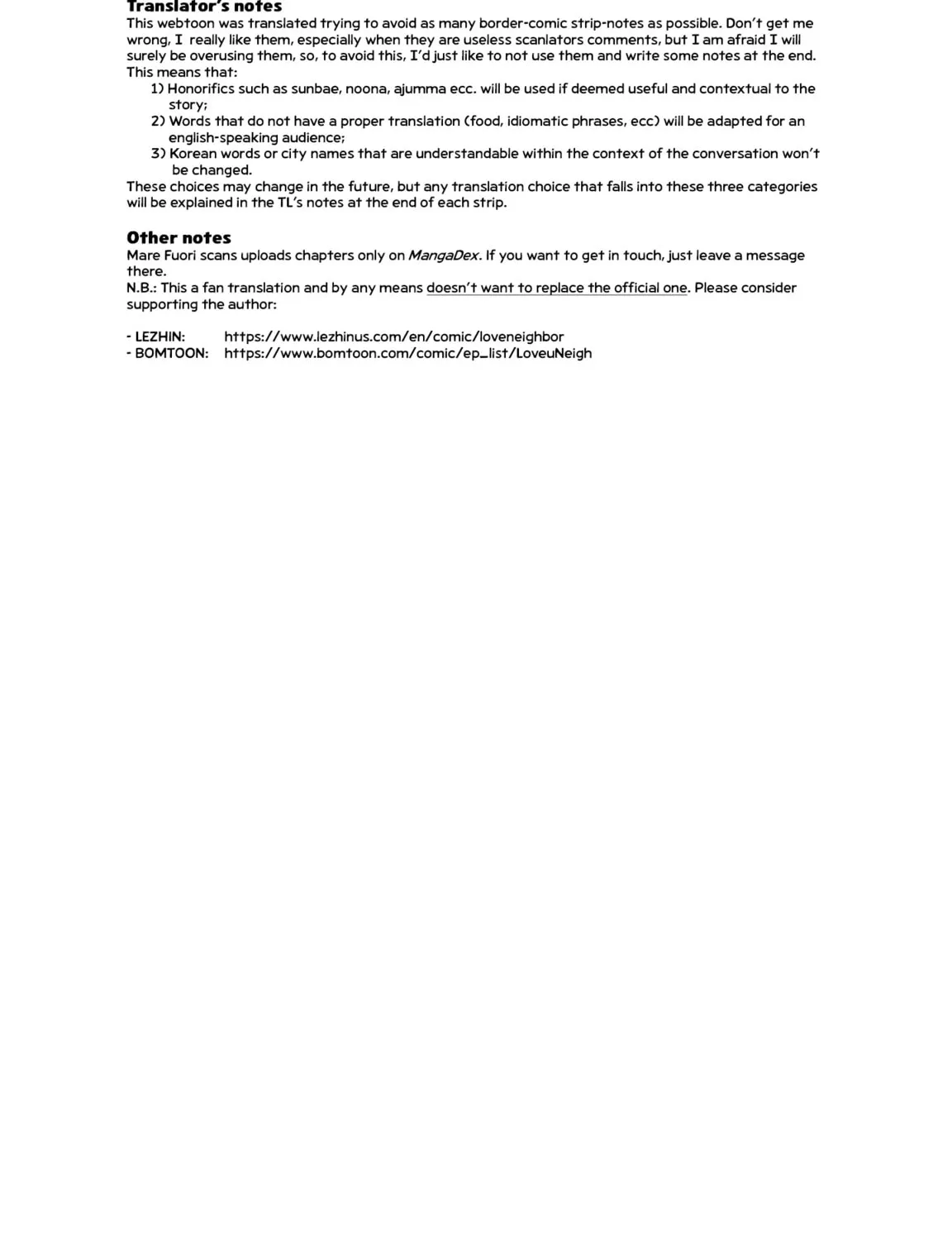 Translator's notes

This webtoon was translated trying to avoid as many border-comic strip-notes as possible. Don't get me wrong, I really like them, especially when they are useless scanlators comments, but I am afraid I will surely be overusing them, so, to avoid this, I'd just like to not use them and write some notes at the end. This means that:

1) Honorifics such as sunbae, noona, ajumma ecc. will be used if deemed useful and contextual to the story;
2) Words that do not have a proper translation (food, idiomatic phrases, ecc) will be adapted for an english-speaking audience;
3) Korean words or city names that are understandable within the context of the conversation won't be changed.

These choices may change in the future, but any translation choice that falls into these three categories will be explained in the TL's notes at the end of each strip.

Other notes

Mare Fuori scans uploads chapters only on MangaDex. If you want to get in touch, just leave a message there.

N.B.: This a fan translation and by any means doesn't want to replace the official one. Please consider supporting the author:

- LEZHIN: https://www.lezhinus.com/en/comic/loveneighbor
- BOMTOON: https://www.bomtoon.com/comic/ep_list/LoveuNeigh